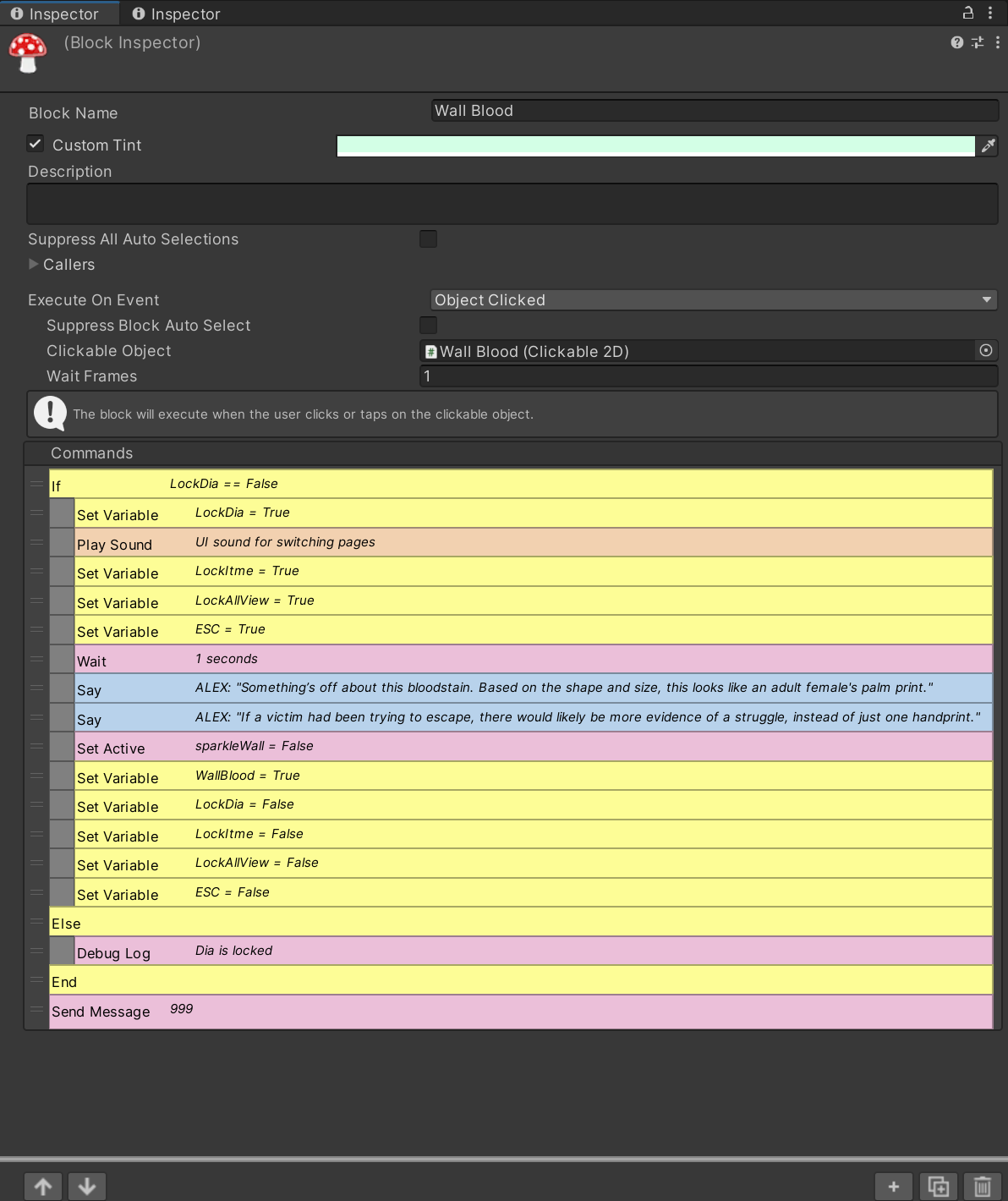 Inspector Inspector

(Block Inspector)

Block Name Wall Blood

Custom Tint

Description

Suppress All Auto Selections

Callers

Execute On Event Object Clicked

Suppress Block Auto Select

Clickable Object Wall Blood (Clickable 2D)

Wait Frames 1

The block will execute when the user clicks or taps on the clickable object.

Commands

| | |
|---|---|
| If | LockDia == False |
| Set Variable | LockDia = True |
| Play Sound | UI sound for switching pages |
| Set Variable | LockItme = True |
| Set Variable | LockAllView = True |
| Set Variable | ESC = True |
| Wait | 1 seconds |
| Say | ALEX: "Something's off about this bloodstain. Based on the shape and size, this looks like an adult female's palm print." |
| Say | ALEX: "If a victim had been trying to escape, there would likely be more evidence of a struggle, instead of just one handprint." |
| Set Active | sparkleWall = False |
| Set Variable | WallBlood = True |
| Set Variable | LockDia = False |
| Set Variable | LockItme = False |
| Set Variable | LockAllView = False |
| Set Variable | ESC = False |
| Else | |
| Debug Log | Dia is locked |
| End | |
| Send Message | 999 |